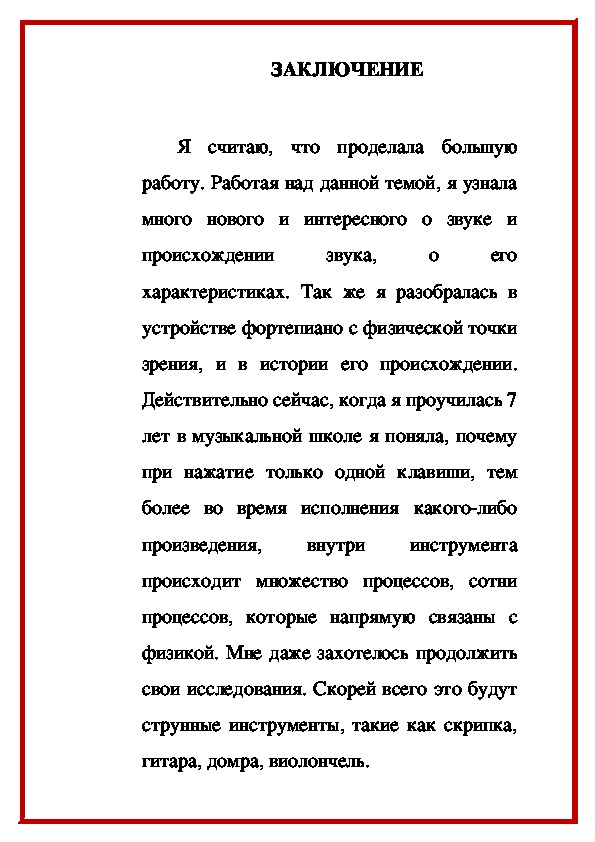 ЗАКЛЮЧЕНИЕ

Я считаю, что проделала большую работу. Работая над данной темой, я узнала много нового и интересного о звуке и происхождении звука, о его характеристиках. Так же я разобралась в устройстве фортепиано с физической точки зрения, и в истории его происхождении. Действительно сейчас, когда я проучилась 7 лет в музыкальной школе я поняла, почему при нажатие только одной клавиши, тем более во время исполнения какого-либо произведения, внутри инструмента происходит множество процессов, сотни процессов, которые напрямую связаны с физикой. Мне даже захотелось продолжить свои исследования. Скорей всего это будут струнные инструменты, такие как скрипка, гитара, домра, виолончель.